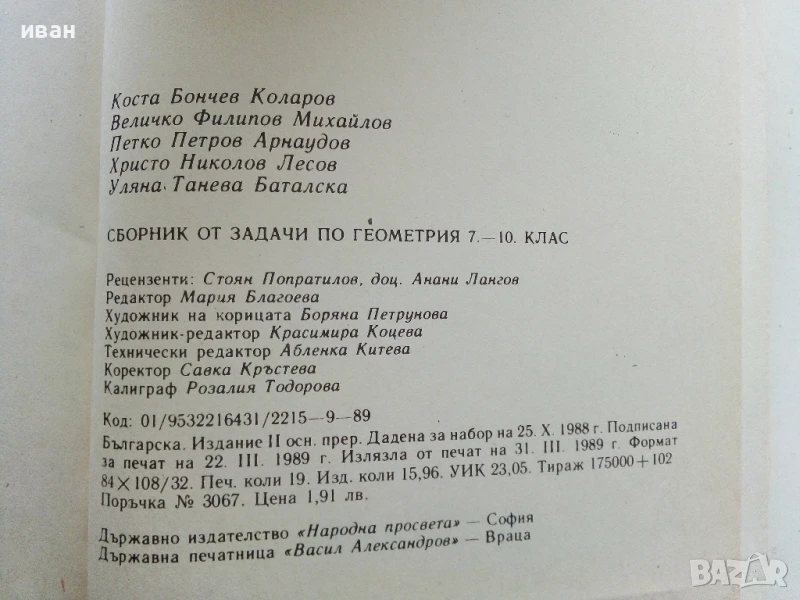 иван

Коста Бончев Коларов
Величко Филипов Михайлов
Петко Петров Арнаудов
Христо Николов Лесов
Уляна Танева Баталска

СБОРНИК ОТ ЗАДАЧИ ПО ГЕОМЕТРИЯ 7.—10. КЛАС

Рецензенти: Стоян Попратилов, доц. Анани Лангов
Редактор Мария Благоева
Художник на корицата Боряна Петрунова
Художник-редактор Красимира Коцева
Технически редактор Абленка Китева
Коректор Савка Кръстева
Калиграф Розалия Тодорова

Код: 01/9532216431/2215—9—89
Българска. Издание II осн. прер. Дадена за набор на 25. X. 1988 г. Подписана за печат на 22. III. 1989 г. Излязла от печат на 31. III. 1989 г. Формат 84×108/32. Печ. коли 19. Изд. коли 15,96. УИК 23,05. Тираж 175000+102
Поръчка № 3067. Цена 1,91 лв.

Държавно издателство «Народна просвета» — София
Държавна печатница «Васил Александров» — Враца

BAZAR